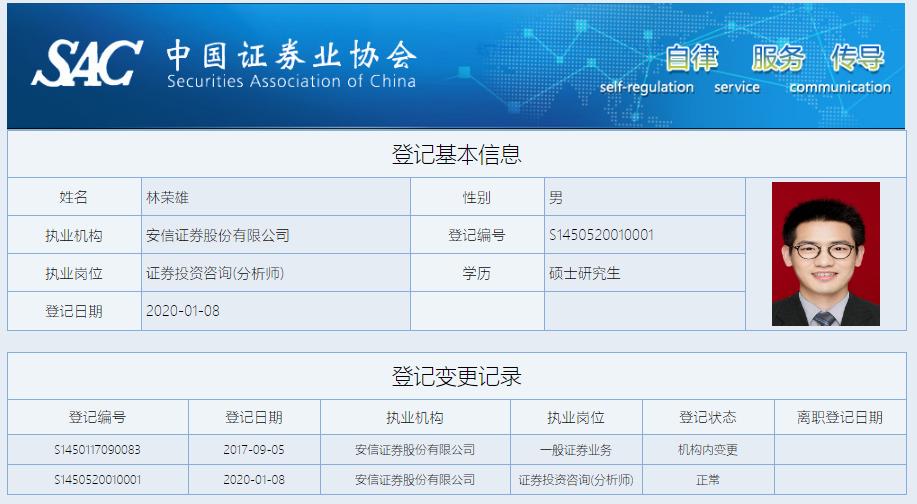 SAC 中国证券业协会
Securities Association of China

自律 服务 传导
self-regulation service communication

登记基本信息

| 姓名 | 林荣雄 | 性别 | 男 |
|---|---|---|---|
| 执业机构 | 安信证券股份有限公司 | 登记编号 | S1450520010001 |
| 执业岗位 | 证券投资咨询(分析师) | 学历 | 硕士研究生 |
| 登记日期 | 2020-01-08 | | |

登记变更记录

| 登记编号 | 登记日期 | 执业机构 | 执业岗位 | 登记状态 | 离职登记日期 |
|---|---|---|---|---|---|
| S1450117090083 | 2017-09-05 | 安信证券股份有限公司 | 一般证券业务 | 机构内变更 | |
| S1450520010001 | 2020-01-08 | 安信证券股份有限公司 | 证券投资咨询(分析师) | 正常 | |